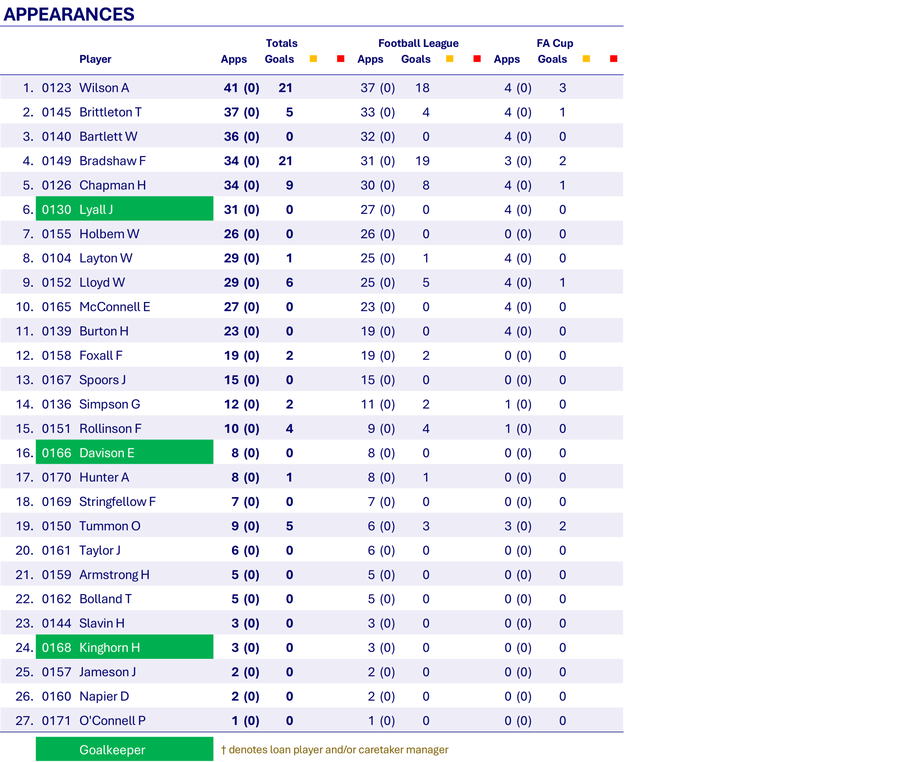 APPEARANCES

| | | Player | Totals Apps | Totals Goals | | | Football League Apps | Football League Goals | | | FA Cup Apps | FA Cup Goals | | |
|---|---|---|---|---|---|---|---|---|---|---|---|---|---|---|
| 1. | 0123 | Wilson A | 41 (0) | 21 | | | 37 (0) | 18 | | | 4 (0) | 3 | | |
| 2. | 0145 | Brittleton T | 37 (0) | 5 | | | 33 (0) | 4 | | | 4 (0) | 1 | | |
| 3. | 0140 | Bartlett W | 36 (0) | 0 | | | 32 (0) | 0 | | | 4 (0) | 0 | | |
| 4. | 0149 | Bradshaw F | 34 (0) | 21 | | | 31 (0) | 19 | | | 3 (0) | 2 | | |
| 5. | 0126 | Chapman H | 34 (0) | 9 | | | 30 (0) | 8 | | | 4 (0) | 1 | | |
| 6. | 0130 | Lyall J | 31 (0) | 0 | | | 27 (0) | 0 | | | 4 (0) | 0 | | |
| 7. | 0155 | Holbem W | 26 (0) | 0 | | | 26 (0) | 0 | | | 0 (0) | 0 | | |
| 8. | 0104 | Layton W | 29 (0) | 1 | | | 25 (0) | 1 | | | 4 (0) | 0 | | |
| 9. | 0152 | Lloyd W | 29 (0) | 6 | | | 25 (0) | 5 | | | 4 (0) | 1 | | |
| 10. | 0165 | McConnell E | 27 (0) | 0 | | | 23 (0) | 0 | | | 4 (0) | 0 | | |
| 11. | 0139 | Burton H | 23 (0) | 0 | | | 19 (0) | 0 | | | 4 (0) | 0 | | |
| 12. | 0158 | Foxall F | 19 (0) | 2 | | | 19 (0) | 2 | | | 0 (0) | 0 | | |
| 13. | 0167 | Spoors J | 15 (0) | 0 | | | 15 (0) | 0 | | | 0 (0) | 0 | | |
| 14. | 0136 | Simpson G | 12 (0) | 2 | | | 11 (0) | 2 | | | 1 (0) | 0 | | |
| 15. | 0151 | Rollinson F | 10 (0) | 4 | | | 9 (0) | 4 | | | 1 (0) | 0 | | |
| 16. | 0166 | Davison E | 8 (0) | 0 | | | 8 (0) | 0 | | | 0 (0) | 0 | | |
| 17. | 0170 | Hunter A | 8 (0) | 1 | | | 8 (0) | 1 | | | 0 (0) | 0 | | |
| 18. | 0169 | Stringfellow F | 7 (0) | 0 | | | 7 (0) | 0 | | | 0 (0) | 0 | | |
| 19. | 0150 | Tummon O | 9 (0) | 5 | | | 6 (0) | 3 | | | 3 (0) | 2 | | |
| 20. | 0161 | Taylor J | 6 (0) | 0 | | | 6 (0) | 0 | | | 0 (0) | 0 | | |
| 21. | 0159 | Armstrong H | 5 (0) | 0 | | | 5 (0) | 0 | | | 0 (0) | 0 | | |
| 22. | 0162 | Bolland T | 5 (0) | 0 | | | 5 (0) | 0 | | | 0 (0) | 0 | | |
| 23. | 0144 | Slavin H | 3 (0) | 0 | | | 3 (0) | 0 | | | 0 (0) | 0 | | |
| 24. | 0168 | Kinghorn H | 3 (0) | 0 | | | 3 (0) | 0 | | | 0 (0) | 0 | | |
| 25. | 0157 | Jameson J | 2 (0) | 0 | | | 2 (0) | 0 | | | 0 (0) | 0 | | |
| 26. | 0160 | Napier D | 2 (0) | 0 | | | 2 (0) | 0 | | | 0 (0) | 0 | | |
| 27. | 0171 | O'Connell P | 1 (0) | 0 | | | 1 (0) | 0 | | | 0 (0) | 0 | | |

Goalkeeper † denotes loan player and/or caretaker manager